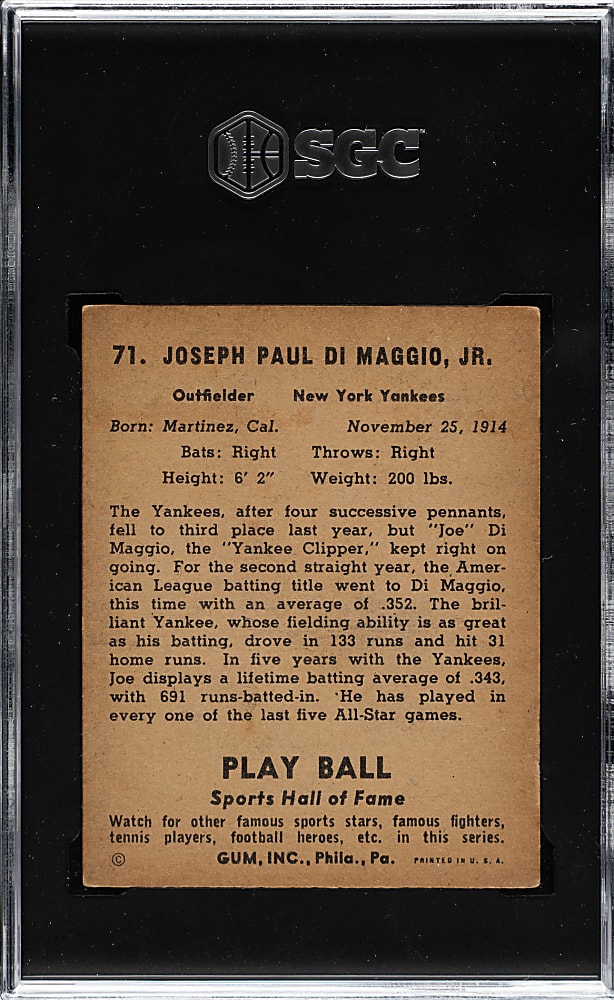 SGC

71. JOSEPH PAUL DI MAGGIO, JR.

Outfielder New York Yankees

Born: Martinez, Cal. November 25, 1914

Bats: Right Throws: Right

Height: 6' 2" Weight: 200 lbs.

The Yankees, after four successive pennants, fell to third place last year, but "Joe" Di Maggio, the "Yankee Clipper," kept right on going. For the second straight year, the American League batting title went to Di Maggio, this time with an average of .352. The brilliant Yankee, whose fielding ability is as great as his batting, drove in 133 runs and hit 31 home runs. In five years with the Yankees, Joe displays a lifetime batting average of .343, with 691 runs-batted-in. He has played in every one of the last five All-Star games.

PLAY BALL

Sports Hall of Fame

Watch for other famous sports stars, famous fighters, tennis players, football heroes, etc. in this series.

© GUM, INC., Phila., Pa. PRINTED IN U. S. A.